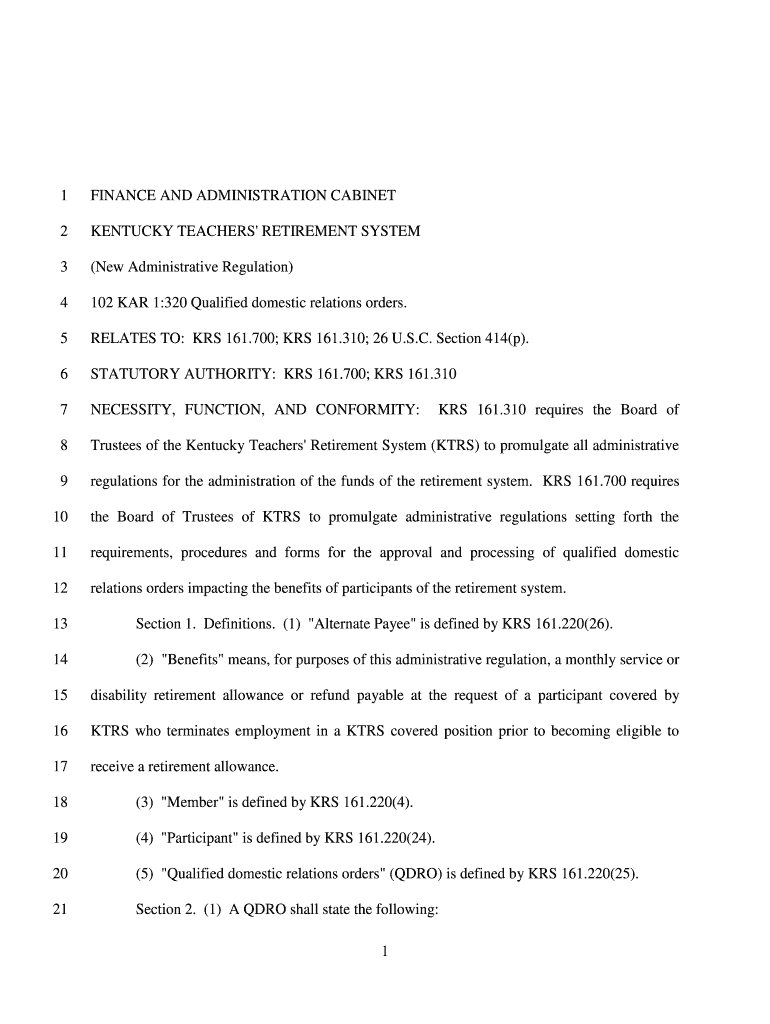 1 FINANCE AND ADMINISTRATION CABINET

2 KENTUCKY TEACHERS' RETIREMENT SYSTEM

3 (New Administrative Regulation)

4 102 KAR 1:320 Qualified domestic relations orders.

5 RELATES TO: KRS 161.700; KRS 161.310; 26 U.S.C. Section 414(p).

6 STATUTORY AUTHORITY: KRS 161.700; KRS 161.310

7 NECESSITY, FUNCTION, AND CONFORMITY: KRS 161.310 requires the Board of 8 Trustees of the Kentucky Teachers' Retirement System (KTRS) to promulgate all administrative 9 regulations for the administration of the funds of the retirement system. KRS 161.700 requires 10 the Board of Trustees of KTRS to promulgate administrative regulations setting forth the 11 requirements, procedures and forms for the approval and processing of qualified domestic 12 relations orders impacting the benefits of participants of the retirement system.

13 Section 1. Definitions. (1) "Alternate Payee" is defined by KRS 161.220(26).

14 (2) "Benefits" means, for purposes of this administrative regulation, a monthly service or 15 disability retirement allowance or refund payable at the request of a participant covered by 16 KTRS who terminates employment in a KTRS covered position prior to becoming eligible to 17 receive a retirement allowance.

18 (3) "Member" is defined by KRS 161.220(4).

19 (4) "Participant" is defined by KRS 161.220(24).

20 (5) "Qualified domestic relations orders" (QDRO) is defined by KRS 161.220(25).

21 Section 2. (1) A QDRO shall state the following:

1